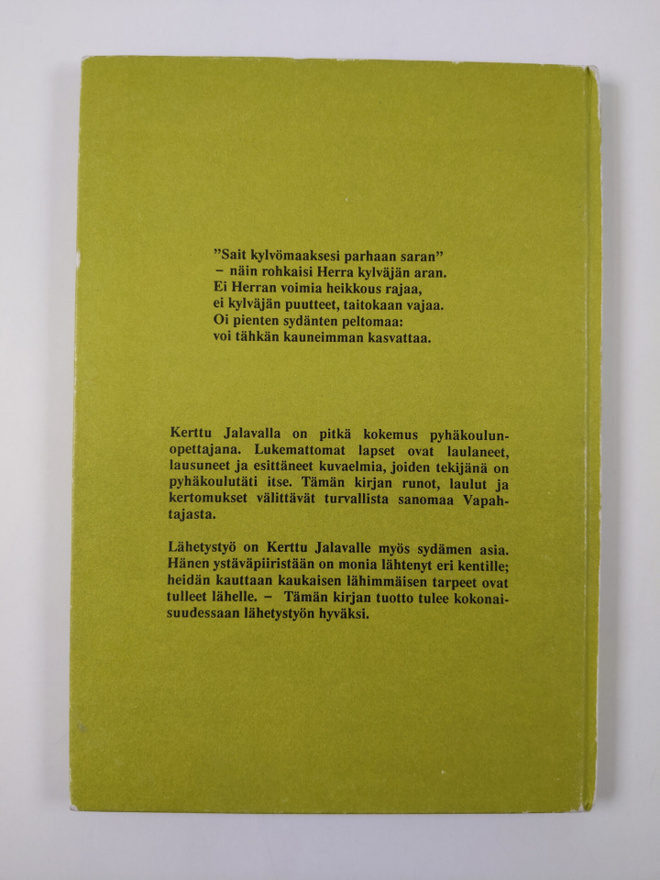 ”Sait kylvömaaksesi parhaan saran”
– näin rohkaisi Herra kylväjän aran.
Ei Herran voimia heikkous rajaa,
ei kylväjän puutteet, taitokaan vajaa.
Oi pienten sydänten peltomaa:
voi tähkän kauneimman kasvattaa.

Kerttu Jalavalla on pitkä kokemus pyhäkoulunopettajana. Lukemattomat lapset ovat laulaneet, lausuneet ja esittäneet kuvaelmia, joiden tekijänä on pyhäkoulutäti itse. Tämän kirjan runot, laulut ja kertomukset välittävät turvallista sanomaa Vapahtajasta.

Lähetystyö on Kerttu Jalavalle myös sydämen asia. Hänen ystäväpiiristään on monia lähtenyt eri kentille; heidän kauttaan kaukaisen lähimmäisen tarpeet ovat tulleet lähelle. – Tämän kirjan tuotto tulee kokonaisuudessaan lähetystyön hyväksi.